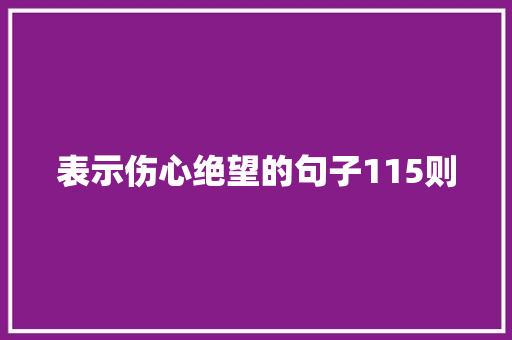 表示伤心绝望的句子115则